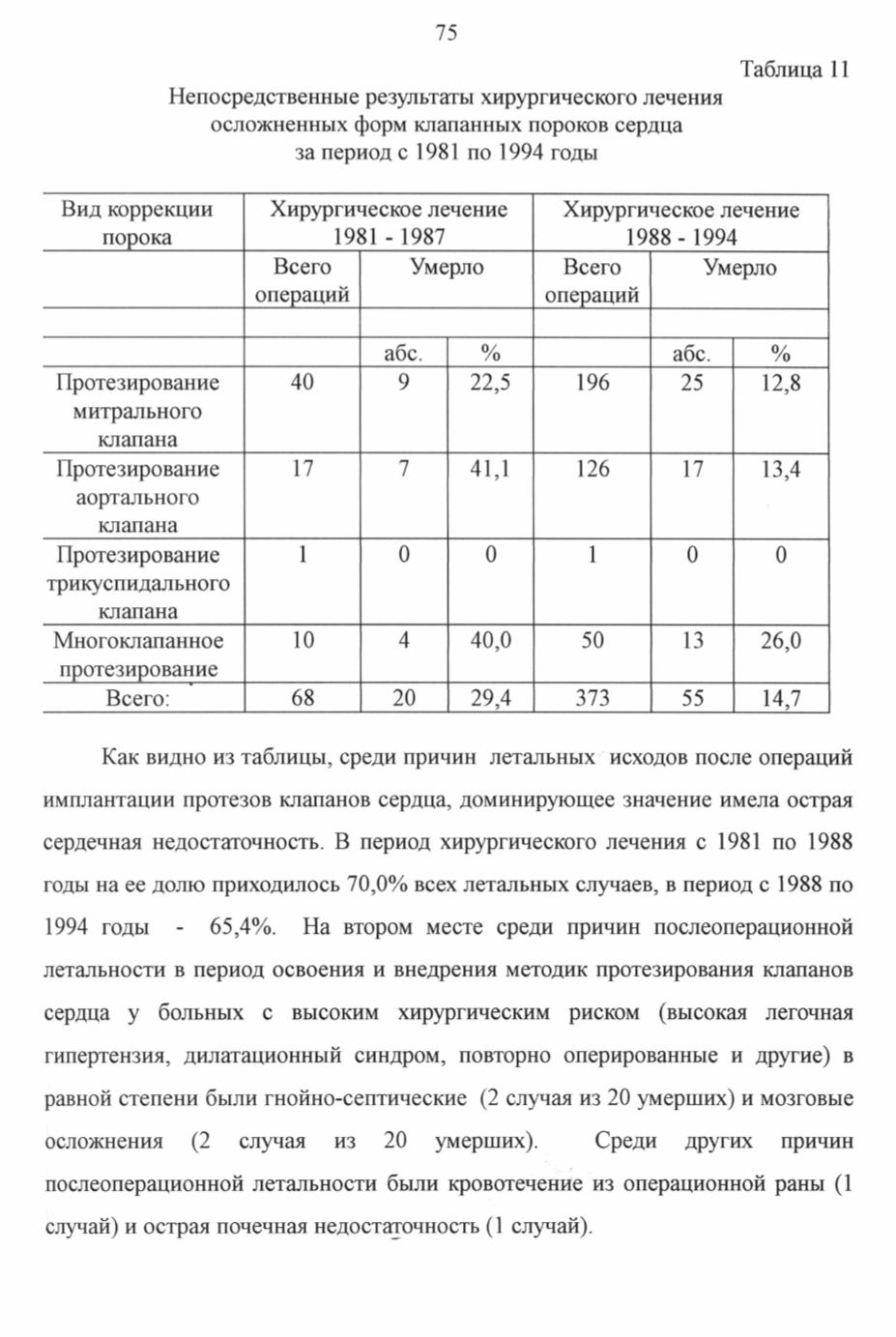 75

Таблица 11

Непосредственные результаты хирургического лечения осложненных форм клапанных пороков сердца за период с 1981 по 1994 годы

| Вид коррекции порока | Хирургическое лечение 1981 - 1987 | | | Хирургическое лечение 1988 - 1994 | | |
|---|---|---|---|---|---|---|
| | Всего операций | Умерло | | Всего операций | Умерло | |
| | | | | | | |
| | | абс. | % | | абс. | % |
| Протезирование митрального клапана | 40 | 9 | 22,5 | 196 | 25 | 12,8 |
| Протезирование аортального клапана | 17 | 7 | 41,1 | 126 | 17 | 13,4 |
| Протезирование трикуспидального клапана | 1 | 0 | 0 | 1 | 0 | 0 |
| Многоклапанное протезирование | 10 | 4 | 40,0 | 50 | 13 | 26,0 |
| Всего: | 68 | 20 | 29,4 | 373 | 55 | 14,7 |

Как видно из таблицы, среди причин летальных исходов после операций имплантации протезов клапанов сердца, доминирующее значение имела острая сердечная недостаточность. В период хирургического лечения с 1981 по 1988 годы на ее долю приходилось 70,0% всех летальных случаев, в период с 1988 по 1994 годы - 65,4%. На втором месте среди причин послеоперационной летальности в период освоения и внедрения методик протезирования клапанов сердца у больных с высоким хирургическим риском (высокая легочная гипертензия, дилатационный синдром, повторно оперированные и другие) в равной степени были гнойно-септические (2 случая из 20 умерших) и мозговые осложнения (2 случая из 20 умерших). Среди других причин послеоперационной летальности были кровотечение из операционной раны (1 случай) и острая почечная недостаточность (1 случай).